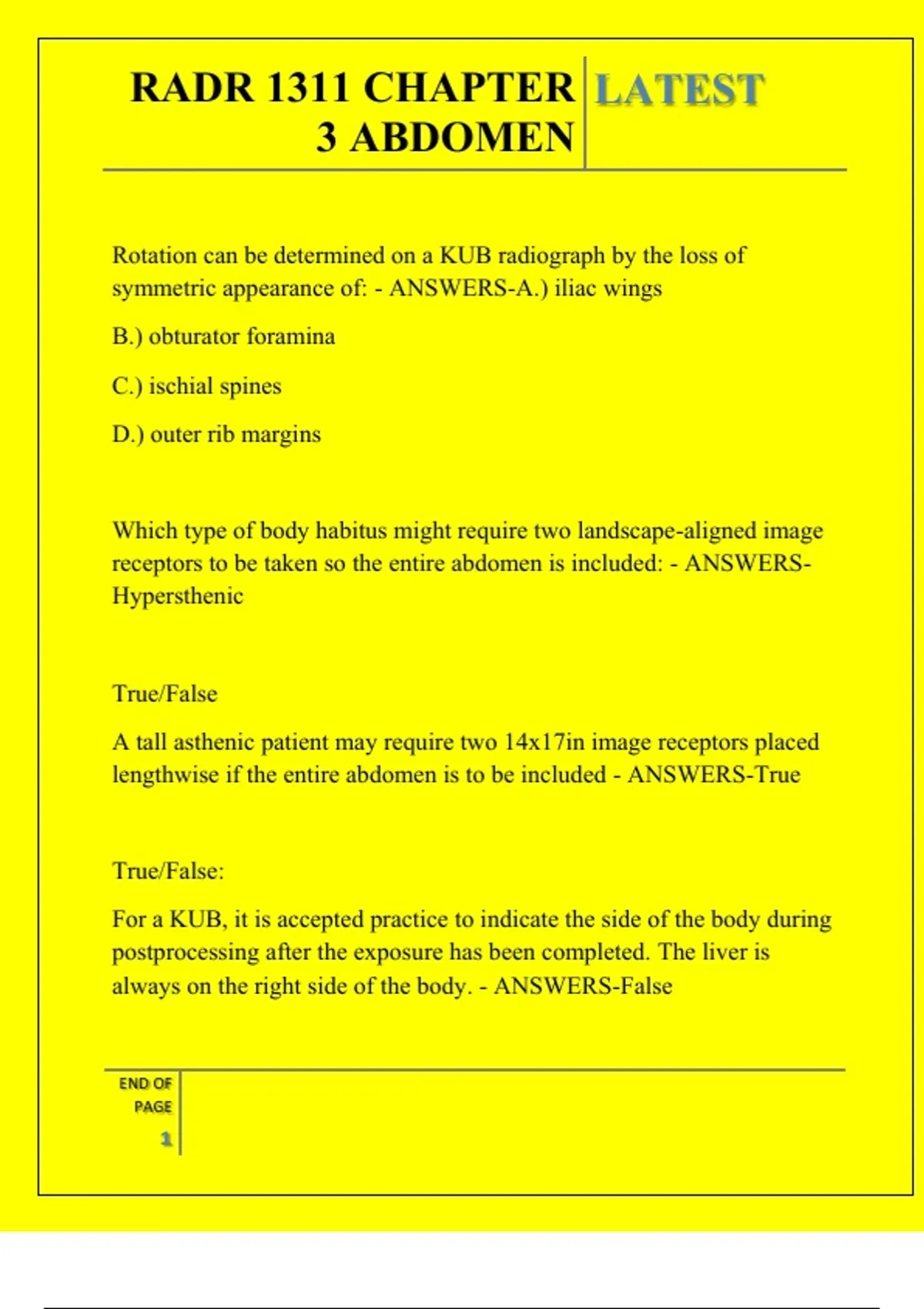 RADR 1311 CHAPTER 3 ABDOMEN

LATEST

Rotation can be determined on a KUB radiograph by the loss of symmetric appearance of: - ANSWERS-A.) iliac wings

B.) obturator foramina

C.) ischial spines

D.) outer rib margins

Which type of body habitus might require two landscape-aligned image receptors to be taken so the entire abdomen is included: - ANSWERS-Hypersthenic

True/False

A tall asthenic patient may require two 14x17in image receptors placed lengthwise if the entire abdomen is to be included - ANSWERS-True

True/False:

For a KUB, it is accepted practice to indicate the side of the body during postprocessing after the exposure has been completed. The liver is always on the right side of the body. - ANSWERS-False

END OF PAGE

1